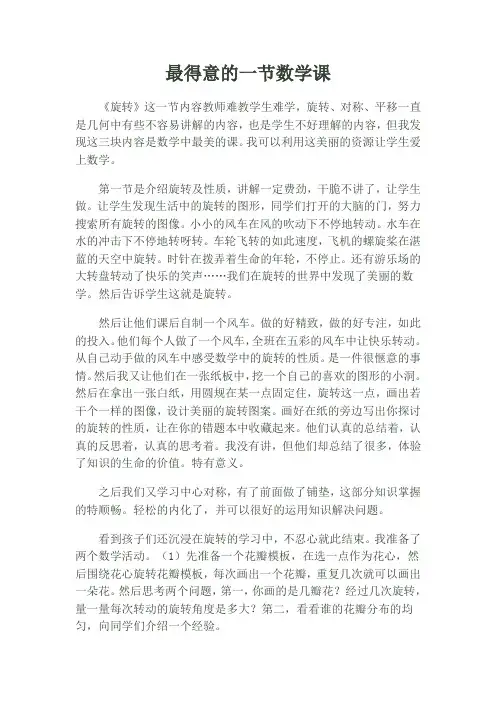 最得意的一节数学课

《旋转》这一节内容教师难教学生难学，旋转、对称、平移一直是几何中有些不容易讲解的内容，也是学生不好理解的内容，但我发现这三块内容是数学中最美的课。我可以利用这美丽的资源让学生爱上数学。

第一节是介绍旋转及性质，讲解一定费劲，干脆不讲了，让学生做。让学生发现生活中的旋转的图形，同学们打开的大脑的门，努力搜索所有旋转的图像。小小的风车在风的吹动下不停地转动。水车在水的冲击下不停地转呀转。车轮飞转的如此速度，飞机的螺旋桨在湛蓝的天空中旋转。时针在拨弄着生命的年轮，不停止。还有游乐场的大转盘转动了快乐的笑声……我们在旋转的世界中发现了美丽的数学。然后告诉学生这就是旋转。

然后让他们课后自制一个风车。做的好精致，做的好专注，如此的投入。他们每个人做了一个风车，全班在五彩的风车中让快乐转动。从自己动手做的风车中感受数学中的旋转的性质。是一件很惬意的事情。然后我又让他们在一张纸板中，挖一个自己的喜欢的图形的小洞。然后在拿出一张白纸，用圆规在某一点固定住，旋转这一点，画出若干个一样的图像，设计美丽的旋转图案。画好在纸的旁边写出你探讨的旋转的性质，让在你的错题本中收藏起来。他们认真的总结着，认真的反思着，认真的思考着。我没有讲，但他们却总结了很多，体验了知识的生命的价值。特有意义。

之后我们又学习中心对称，有了前面做了铺垫，这部分知识掌握的特顺畅。轻松的内化了，并可以很好的运用知识解决问题。

看到孩子们还沉浸在旋转的学习中，不忍心就此结束。我准备了两个数学活动。（1）先准备一个花瓣模板，在选一点作为花心，然后围绕花心旋转花瓣模板，每次画出一个花瓣，重复几次就可以画出一朵花。然后思考两个问题，第一，你画的是几瓣花？经过几次旋转，量一量每次转动的旋转角度是多大？第二，看看谁的花瓣分布的均匀，向同学们介绍一个经验。